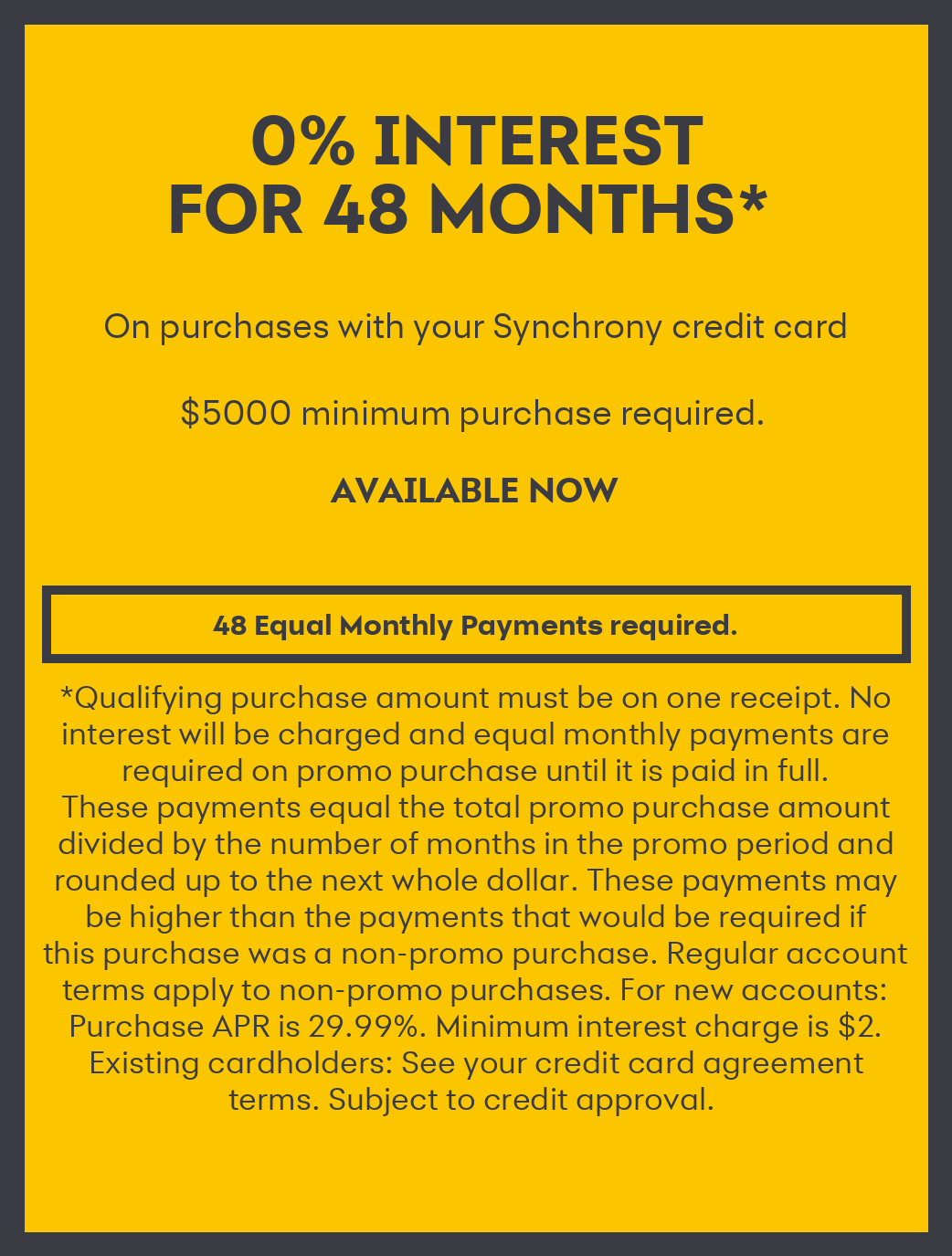 0% INTEREST
FOR 48 MONTHS*

On purchases with your Synchrony credit card

$5000 minimum purchase required.

AVAILABLE NOW

48 Equal Monthly Payments required.

*Qualifying purchase amount must be on one receipt. No interest will be charged and equal monthly payments are required on promo purchase until it is paid in full. These payments equal the total promo purchase amount divided by the number of months in the promo period and rounded up to the next whole dollar. These payments may be higher than the payments that would be required if this purchase was a non-promo purchase. Regular account terms apply to non-promo purchases. For new accounts: Purchase APR is 29.99%. Minimum interest charge is $2. Existing cardholders: See your credit card agreement terms. Subject to credit approval.